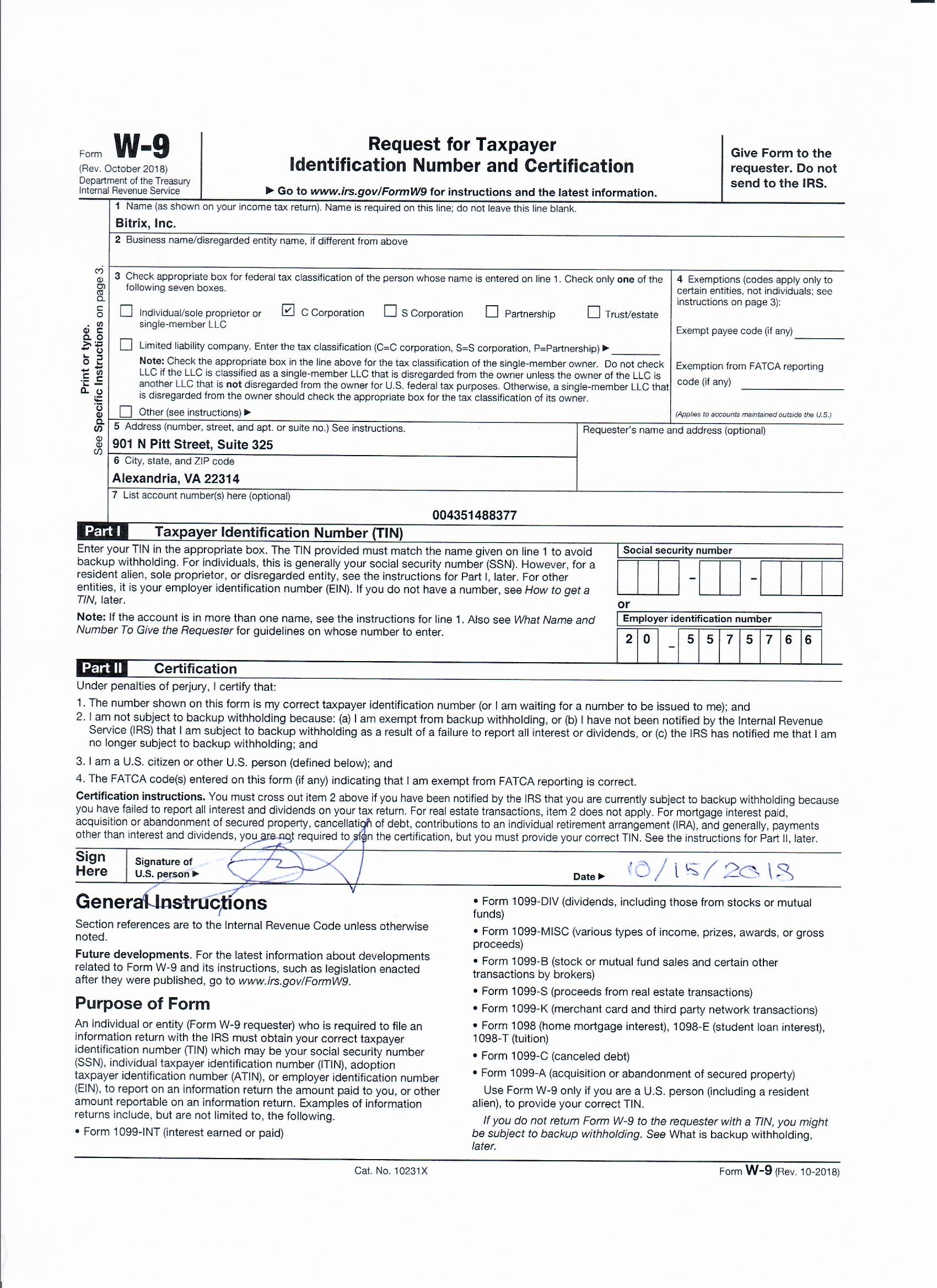 Form W-9
(Rev. October 2018)
Department of the Treasury
Internal Revenue Service

Request for Taxpayer
Identification Number and Certification

▶ Go to www.irs.gov/FormW9 for instructions and the latest information.

Give Form to the requester. Do not send to the IRS.

Print or type.
See Specific Instructions on page 3.

1 Name (as shown on your income tax return). Name is required on this line; do not leave this line blank.
Bitrix, Inc.

2 Business name/disregarded entity name, if different from above

3 Check appropriate box for federal tax classification of the person whose name is entered on line 1. Check only one of the following seven boxes.

☐ Individual/sole proprietor or single-member LLC ☑ C Corporation ☐ S Corporation ☐ Partnership ☐ Trust/estate

☐ Limited liability company. Enter the tax classification (C=C corporation, S=S corporation, P=Partnership) ▶

Note: Check the appropriate box in the line above for the tax classification of the single-member owner. Do not check LLC if the LLC is classified as a single-member LLC that is disregarded from the owner unless the owner of the LLC is another LLC that is not disregarded from the owner for U.S. federal tax purposes. Otherwise, a single-member LLC that is disregarded from the owner should check the appropriate box for the tax classification of its owner.

☐ Other (see instructions) ▶

4 Exemptions (codes apply only to certain entities, not individuals; see instructions on page 3):

Exempt payee code (if any)

Exemption from FATCA reporting code (if any)

(Applies to accounts maintained outside the U.S.)

5 Address (number, street, and apt. or suite no.) See instructions.
901 N Pitt Street, Suite 325

Requester's name and address (optional)

6 City, state, and ZIP code
Alexandria, VA 22314

7 List account number(s) here (optional)
004351488377

Part I Taxpayer Identification Number (TIN)

Enter your TIN in the appropriate box. The TIN provided must match the name given on line 1 to avoid backup withholding. For individuals, this is generally your social security number (SSN). However, for a resident alien, sole proprietor, or disregarded entity, see the instructions for Part I, later. For other entities, it is your employer identification number (EIN). If you do not have a number, see How to get a TIN, later.

Note: If the account is in more than one name, see the instructions for line 1. Also see What Name and Number To Give the Requester for guidelines on whose number to enter.

Social security number
- -
or
Employer identification number
2 0 - 5 5 7 5 7 6 6

Part II Certification

Under penalties of perjury, I certify that:
1. The number shown on this form is my correct taxpayer identification number (or I am waiting for a number to be issued to me); and
2. I am not subject to backup withholding because: (a) I am exempt from backup withholding, or (b) I have not been notified by the Internal Revenue Service (IRS) that I am subject to backup withholding as a result of a failure to report all interest or dividends, or (c) the IRS has notified me that I am no longer subject to backup withholding; and
3. I am a U.S. citizen or other U.S. person (defined below); and
4. The FATCA code(s) entered on this form (if any) indicating that I am exempt from FATCA reporting is correct.

Certification instructions. You must cross out item 2 above if you have been notified by the IRS that you are currently subject to backup withholding because you have failed to report all interest and dividends on your tax return. For real estate transactions, item 2 does not apply. For mortgage interest paid, acquisition or abandonment of secured property, cancellation of debt, contributions to an individual retirement arrangement (IRA), and generally, payments other than interest and dividends, you are not required to sign the certification, but you must provide your correct TIN. See the instructions for Part II, later.

Sign Here Signature of U.S. person ▶ Date ▶ 10/15/2018

General Instructions

Section references are to the Internal Revenue Code unless otherwise noted.

Future developments. For the latest information about developments related to Form W-9 and its instructions, such as legislation enacted after they were published, go to www.irs.gov/FormW9.

Purpose of Form

An individual or entity (Form W-9 requester) who is required to file an information return with the IRS must obtain your correct taxpayer identification number (TIN) which may be your social security number (SSN), individual taxpayer identification number (ITIN), adoption taxpayer identification number (ATIN), or employer identification number (EIN), to report on an information return the amount paid to you, or other amount reportable on an information return. Examples of information returns include, but are not limited to, the following.
• Form 1099-INT (interest earned or paid)

• Form 1099-DIV (dividends, including those from stocks or mutual funds)
• Form 1099-MISC (various types of income, prizes, awards, or gross proceeds)
• Form 1099-B (stock or mutual fund sales and certain other transactions by brokers)
• Form 1099-S (proceeds from real estate transactions)
• Form 1099-K (merchant card and third party network transactions)
• Form 1098 (home mortgage interest), 1098-E (student loan interest), 1098-T (tuition)
• Form 1099-C (canceled debt)
• Form 1099-A (acquisition or abandonment of secured property)

Use Form W-9 only if you are a U.S. person (including a resident alien), to provide your correct TIN.

If you do not return Form W-9 to the requester with a TIN, you might be subject to backup withholding. See What is backup withholding, later.

Cat. No. 10231X

Form W-9 (Rev. 10-2018)